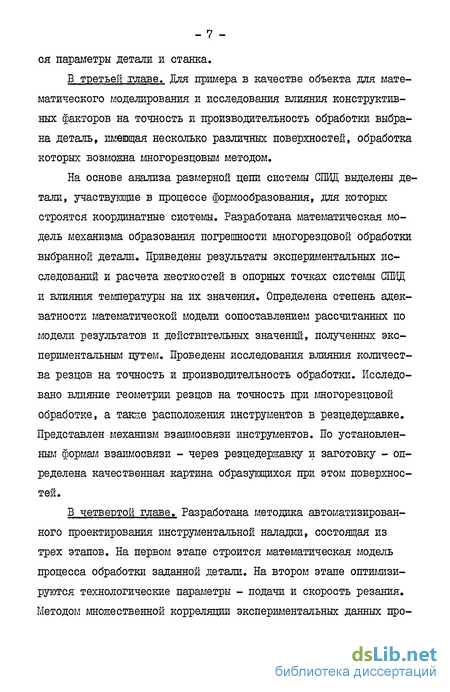 - 7 -

ся параметры детали и станка.

В третьей главе. Для примера в качестве объекта для математического моделирования и исследования влияния конструктивных факторов на точность и производительность обработки выбрана деталь, имеющая несколько различных поверхностей, обработка которых возможна многорезцовым методом.

На основе анализа размерной цепи системы СПИД выделены детали, участвующие в процессе формообразования, для которых строятся координатные системы. Разработана математическая модель механизма образования погрешности многорезцовой обработки выбранной детали. Приведены результаты экспериментальных исследований и расчета жесткостей в опорных точках системы СПИД и влияния температуры на их значения. Определена степень адекватности математической модели сопоставлением рассчитанных по модели результатов и действительных значений, полученных экспериментальным путем. Проведены исследования влияния количества резцов на точность и производительность обработки. Исследовано влияние геометрии резцов на точность при многорезцовой обработке, а также расположения инструментов в резцедержавке. Представлен механизм взаимосвязи инструментов. По установленным формам взаимосвязи - через резцедержавку и заготовку - определена качественная картина образующихся при этом поверхностей.

В четвертой главе. Разработана методика автоматизированного проектирования инструментальной наладки, состоящая из трех этапов. На первом этапе строится математическая модель процесса обработки заданной детали. На втором этапе оптимизируются технологические параметры - подачи и скорость резания. Методом множественной корреляции экспериментальных данных про-

dsLib.net
библиотека диссертаций